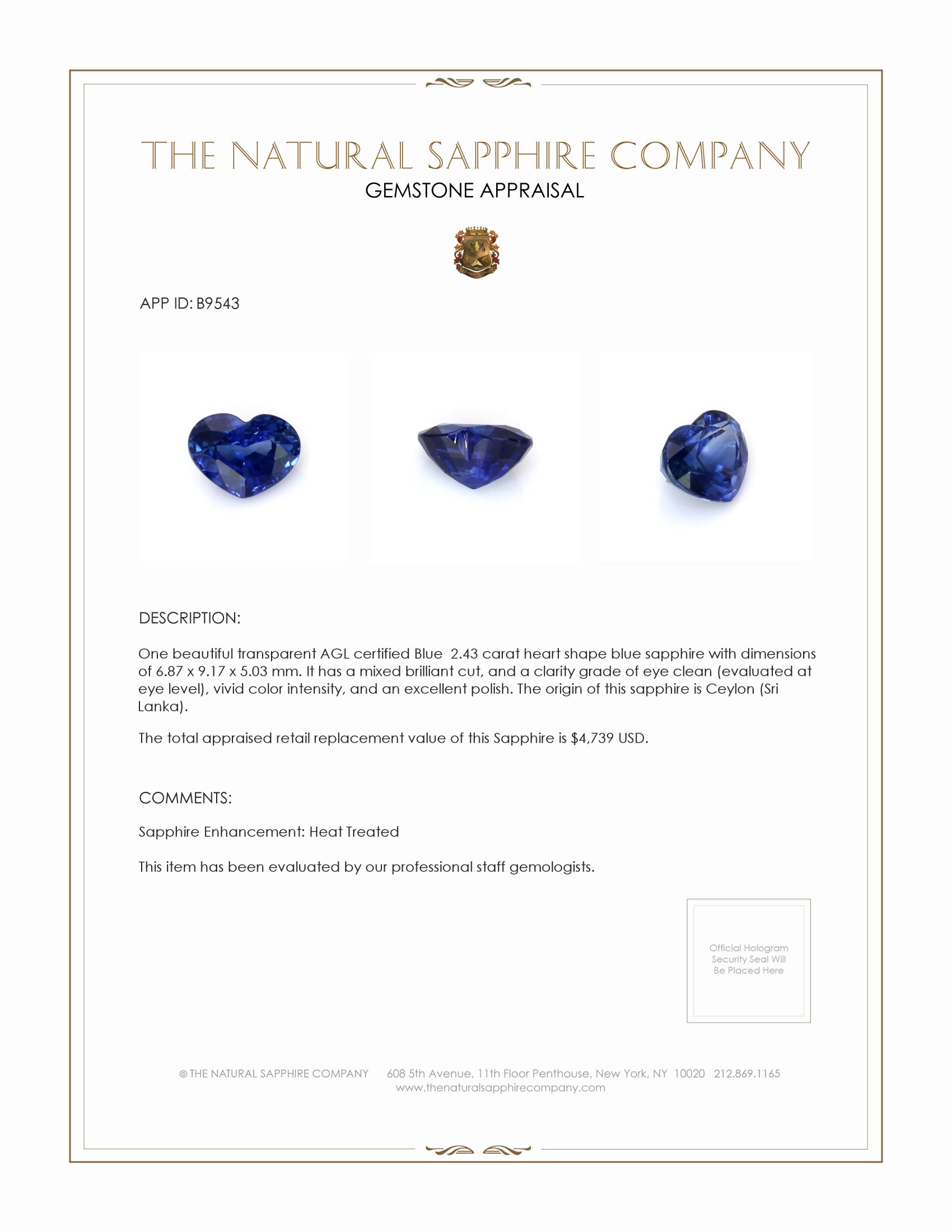 THE NATURAL SAPPHIRE COMPANY
GEMSTONE APPRAISAL

APP ID: B9543

DESCRIPTION:

One beautiful transparent AGL certified Blue 2.43 carat heart shape blue sapphire with dimensions of 6.87 x 9.17 x 5.03 mm. It has a mixed brilliant cut, and a clarity grade of eye clean (evaluated at eye level), vivid color intensity, and an excellent polish. The origin of this sapphire is Ceylon (Sri Lanka).

The total appraised retail replacement value of this Sapphire is $4,739 USD.

COMMENTS:

Sapphire Enhancement: Heat Treated

This item has been evaluated by our professional staff gemologists.

Official Hologram Security Seal Will Be Placed Here

© THE NATURAL SAPPHIRE COMPANY 608 5th Avenue, 11th Floor Penthouse, New York, NY 10020 212.869.1165
www.thenaturalsapphirecompany.com